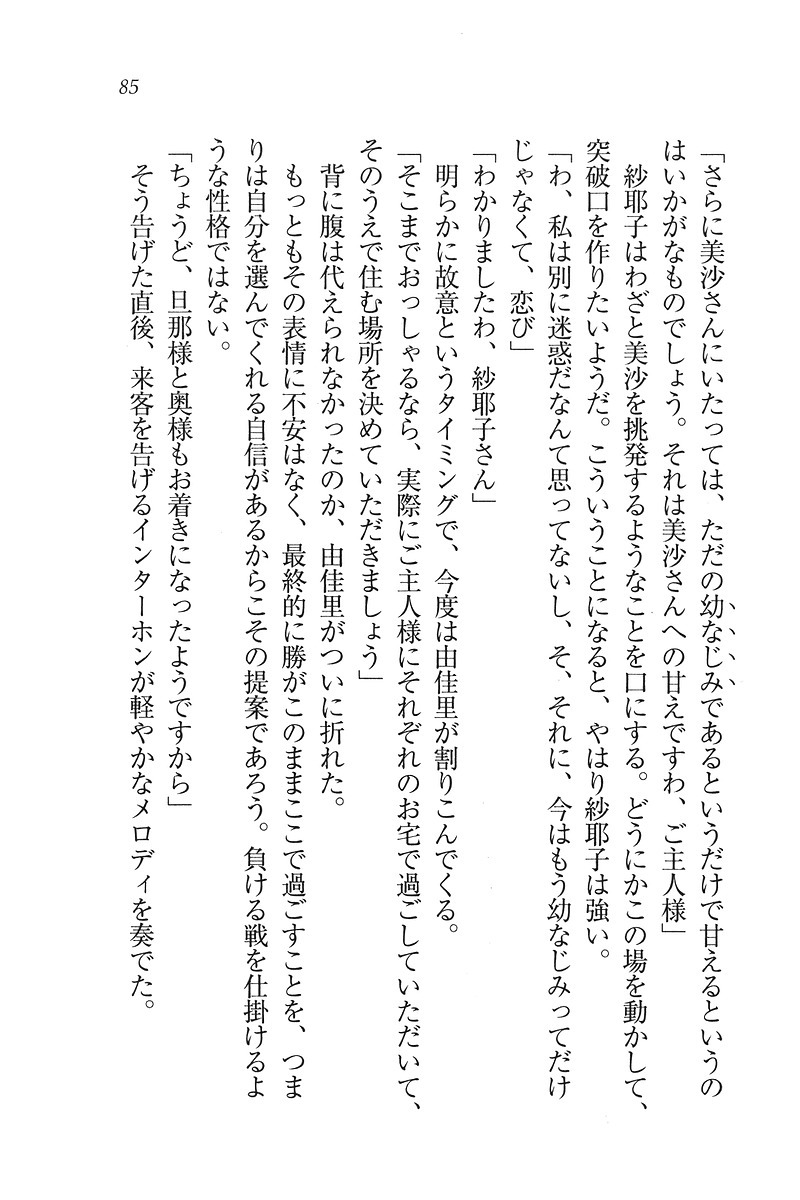 85

「さらに美沙さんにいたっては、ただの幼なじみであるというだけで甘えるというのはいかがなものでしょう。それは美沙さんへの甘えですわ、ご主人様」

紗耶子はわざと美沙を挑発するようなことを口にする。どうにかこの場を動かして、突破口を作りたいようだ。こういうことになると、やはり紗耶子は強い。

「わ、私は別に迷惑だなんて思ってないし、そ、それに、今はもう幼なじみってだけじゃなくて、恋び」

「わかりましたわ、紗耶子さん」

明らかに故意というタイミングで、今度は由佳里が割りこんでくる。

「そこまでおっしゃるなら、実際にご主人様にそれぞれのお宅で過ごしていただいて、そのうえで住む場所を決めていただきましょう」

背に腹は代えられなかったのか、由佳里がついに折れた。

もっともその表情に不安はなく、最終的に勝がこのままここで過ごすことを、つまりは自分を選んでくれる自信があるからこその提案であろう。負ける戦を仕掛けるような性格ではない。

「ちょうど、旦那様と奥様もお着きになったようですから」

そう告げた直後、来客を告げるインターホンが軽やかなメロディを奏でた。